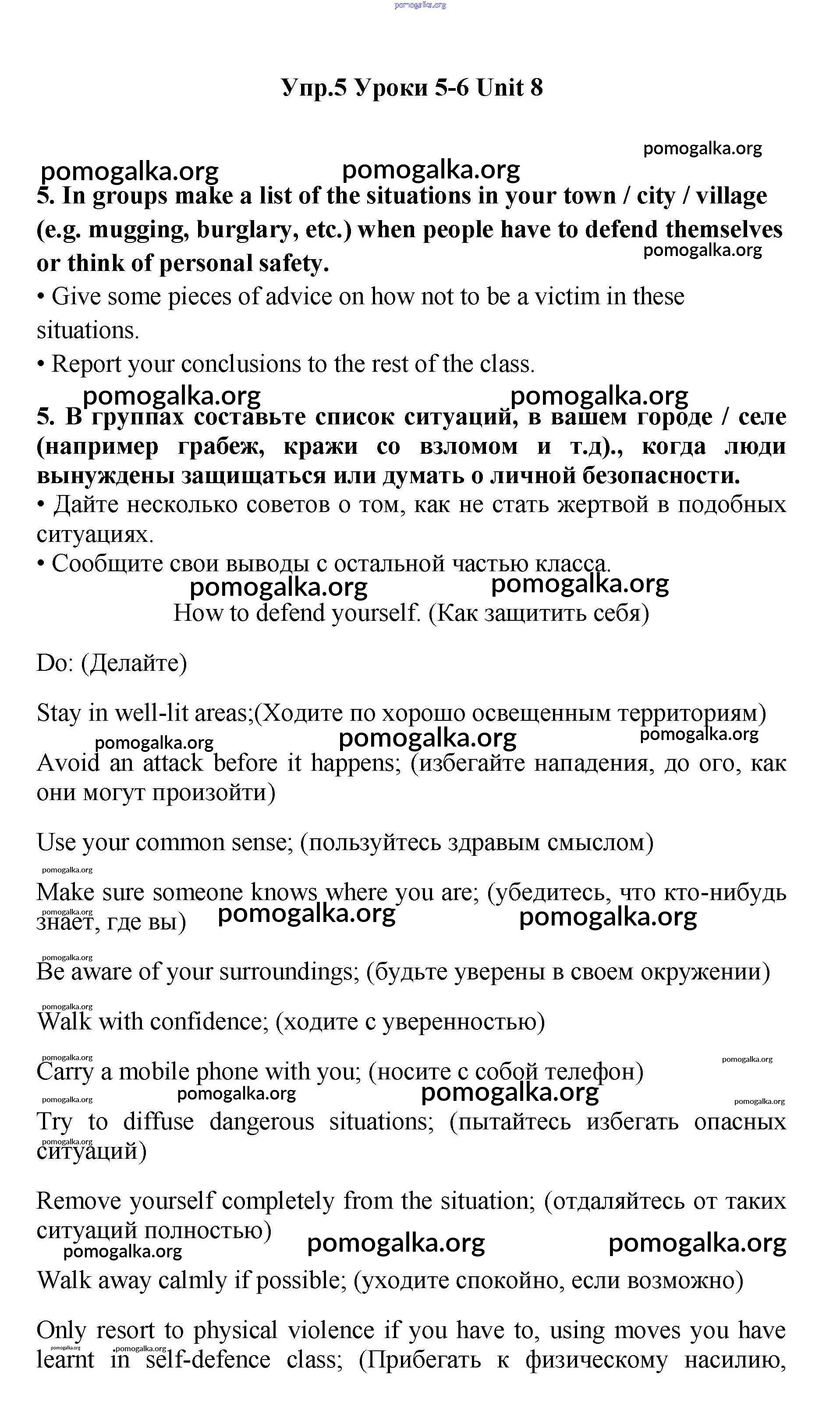 pomogalka.org

Упр.5 Уроки 5-6 Unit 8

pomogalka.org
pomogalka.org pomogalka.org

5. In groups make a list of the situations in your town / city / village (e.g. mugging, burglary, etc.) when people have to defend themselves or think of personal safety.
pomogalka.org

• Give some pieces of advice on how not to be a victim in these situations.

• Report your conclusions to the rest of the class.

pomogalka.org pomogalka.org

5. В группах составьте список ситуаций, в вашем городе / селе (например грабеж, кражи со взломом и т.д)., когда люди вынуждены защищаться или думать о личной безопасности.

• Дайте несколько советов о том, как не стать жертвой в подобных ситуациях.

• Сообщите свои выводы с остальной частью класса.

pomogalka.org pomogalka.org

How to defend yourself. (Как защитить себя)

Do: (Делайте)

Stay in well-lit areas;(Ходите по хорошо освещенным территориям)

pomogalka.org pomogalka.org pomogalka.org

Avoid an attack before it happens; (избегайте нападения, до ого, как они могут произойти)

Use your common sense; (пользуйтесь здравым смыслом)

pomogalka.org

Make sure someone knows where you are; (убедитесь, что кто-нибудь знает, где вы)

pomogalka.org pomogalka.org pomogalka.org

pomogalka.org

Be aware of your surroundings; (будьте уверены в своем окружении)

pomogalka.org

Walk with confidence; (ходите с уверенностью)

pomogalka.org pomogalka.org

Carry a mobile phone with you; (носите с собой телефон)

pomogalka.org pomogalka.org pomogalka.org pomogalka.org

Try to diffuse dangerous situations; (пытайтесь избегать опасных ситуаций)

pomogalka.org

Remove yourself completely from the situation; (отдаляйтесь от таких ситуаций полностью)

pomogalka.org pomogalka.org pomogalka.org

Walk away calmly if possible; (уходите спокойно, если возможно)

Only resort to physical violence if you have to, using moves you have learnt in self-defence class; (Прибегать к физическому насилию,

pomogalka.org pomogalka.org